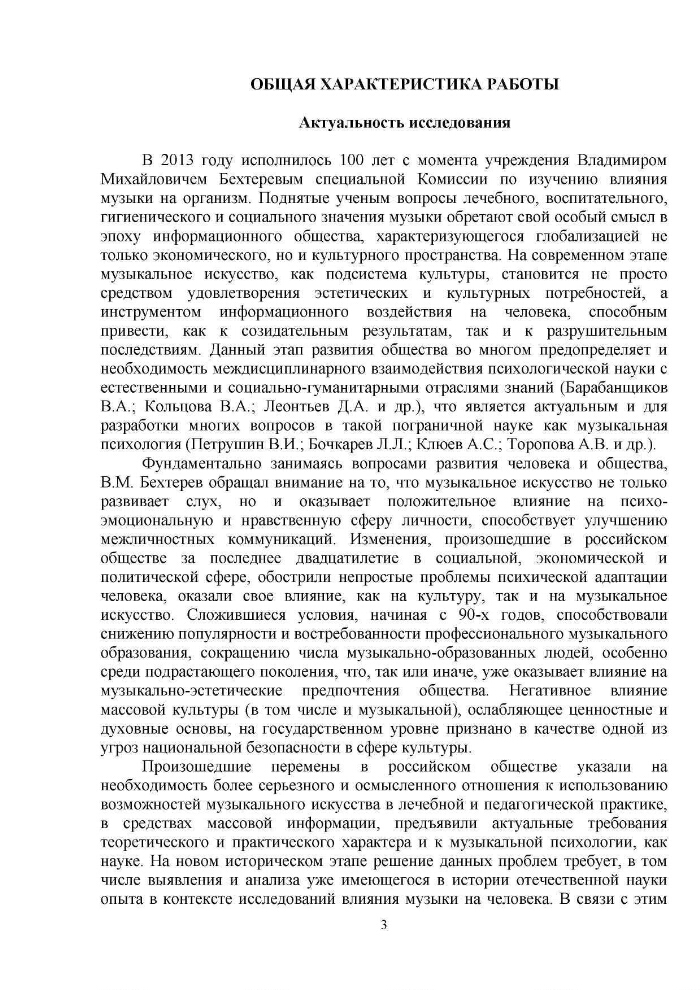 ОБЩАЯ ХАРАКТЕРИСТИКА РАБОТЫ

Актуальность исследования

В 2013 году исполнилось 100 лет с момента учреждения Владимиром Михайловичем Бехтеревым специальной Комиссии по изучению влияния музыки на организм. Поднятые ученым вопросы лечебного, воспитательного, гигиенического и социального значения музыки обретают свой особый смысл в эпоху информационного общества, характеризующегося глобализацией не только экономического, но и культурного пространства. На современном этапе музыкальное искусство, как подсистема культуры, становится не просто средством удовлетворения эстетических и культурных потребностей, а инструментом информационного воздействия на человека, способным привести, как к созидательным результатам, так и к разрушительным последствиям. Данный этап развития общества во многом предопределяет и необходимость междисциплинарного взаимодействия психологической науки с естественными и социально-гуманитарными отраслями знаний (Барабанщиков В.А.; Кольцова В.А.; Леонтьев Д.А. и др.), что является актуальным и для разработки многих вопросов в такой пограничной науке как музыкальная психология (Петрушин В.И.; Бочкарев Л.Л.; Клюев А.С.; Торопова А.В. и др.).

Фундаментально занимаясь вопросами развития человека и общества, В.М. Бехтерев обращал внимание на то, что музыкальное искусство не только развивает слух, но и оказывает положительное влияние на психо-эмоциональную и нравственную сферу личности, способствует улучшению межличностных коммуникаций. Изменения, произошедшие в российском обществе за последнее двадцатилетие в социальной, экономической и политической сфере, обострили непростые проблемы психической адаптации человека, оказали свое влияние, как на культуру, так и на музыкальное искусство. Сложившиеся условия, начиная с 90-х годов, способствовали снижению популярности и востребованности профессионального музыкального образования, сокращению числа музыкально-образованных людей, особенно среди подрастающего поколения, что, так или иначе, уже оказывает влияние на музыкально-эстетические предпочтения общества. Негативное влияние массовой культуры (в том числе и музыкальной), ослабляющее ценностные и духовные основы, на государственном уровне признано в качестве одной из угроз национальной безопасности в сфере культуры.

Произошедшие перемены в российском обществе указали на необходимость более серьезного и осмысленного отношения к использованию возможностей музыкального искусства в лечебной и педагогической практике, в средствах массовой информации, предъявили актуальные требования теоретического и практического характера и к музыкальной психологии, как науке. На новом историческом этапе решение данных проблем требует, в том числе выявления и анализа уже имеющегося в истории отечественной науки опыта в контексте исследований влияния музыки на человека. В связи с этим

3